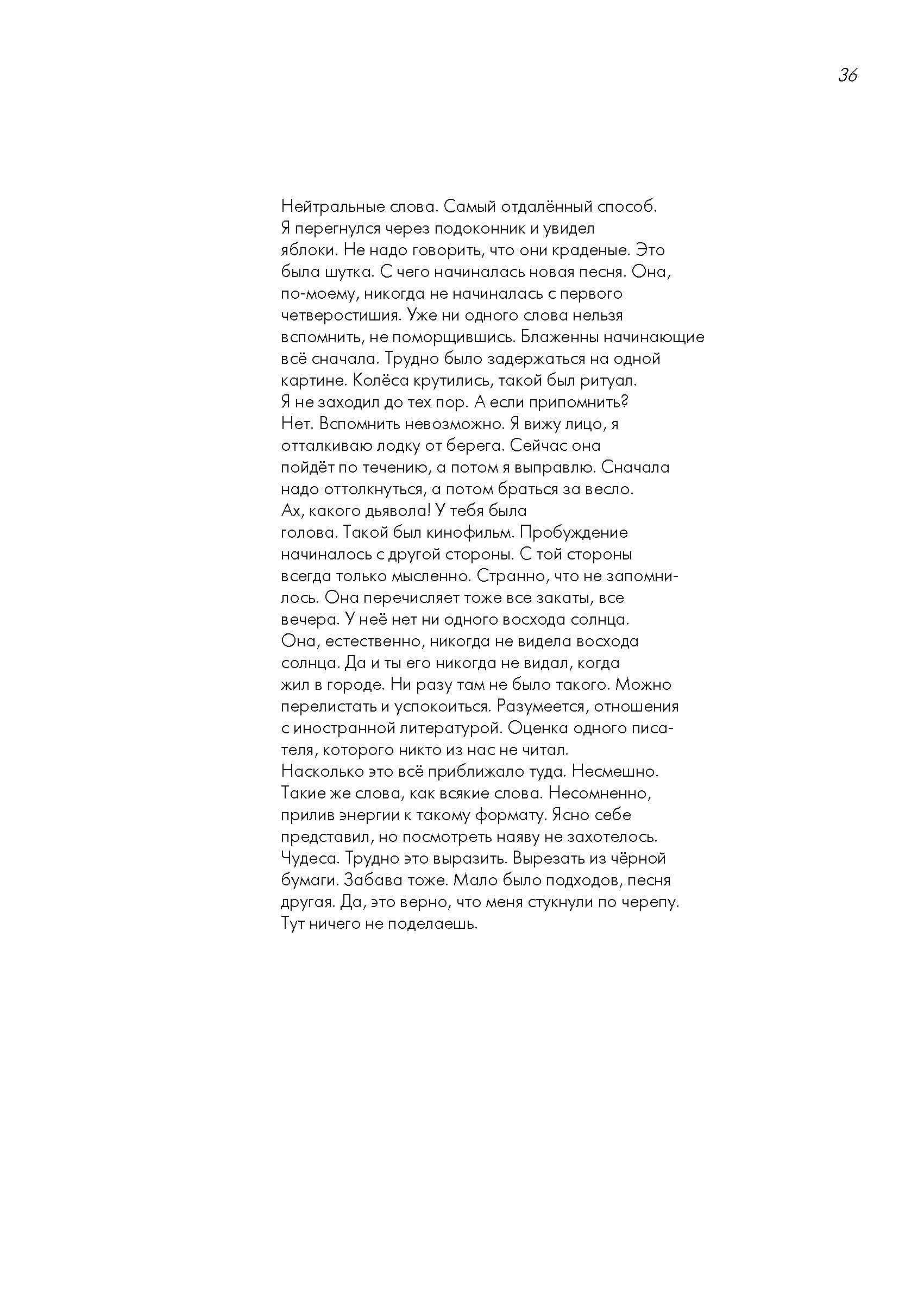 36

Нейтральные слова. Самый отдалённый способ. Я перегнулся через подоконник и увидел яблоки. Не надо говорить, что они краденые. Это была шутка. С чего начиналась новая песня. Она, по-моему, никогда не начиналась с первого четверостишия. Уже ни одного слова нельзя вспомнить, не поморщившись. Блаженны начинающие всё сначала. Трудно было задержаться на одной картине. Колёса крутились, такой был ритуал. Я не заходил до тех пор. А если припомнить? Нет. Вспомнить невозможно. Я вижу лицо, я отталкиваю лодку от берега. Сейчас она пойдёт по течению, а потом я выправлю. Сначала надо оттолкнуться, а потом браться за весло. Ах, какого дьявола! У тебя была голова. Такой был кинофильм. Пробуждение начиналось с другой стороны. С той стороны всегда только мысленно. Странно, что не запомнилось. Она перечисляет тоже все закаты, все вечера. У неё нет ни одного восхода солнца. Она, естественно, никогда не видела восхода солнца. Да и ты его никогда не видал, когда жил в городе. Ни разу там не было такого. Можно перелистать и успокоиться. Разумеется, отношения с иностранной литературой. Оценка одного писателя, которого никто из нас не читал. Насколько это всё приближало туда. Несмешно. Такие же слова, как всякие слова. Несомненно, прилив энергии к такому формату. Ясно себе представил, но посмотреть наяву не захотелось. Чудеса. Трудно это выразить. Вырезать из чёрной бумаги. Забава тоже. Мало было подходов, песня другая. Да, это верно, что меня стукнули по черепу. Тут ничего не поделаешь.